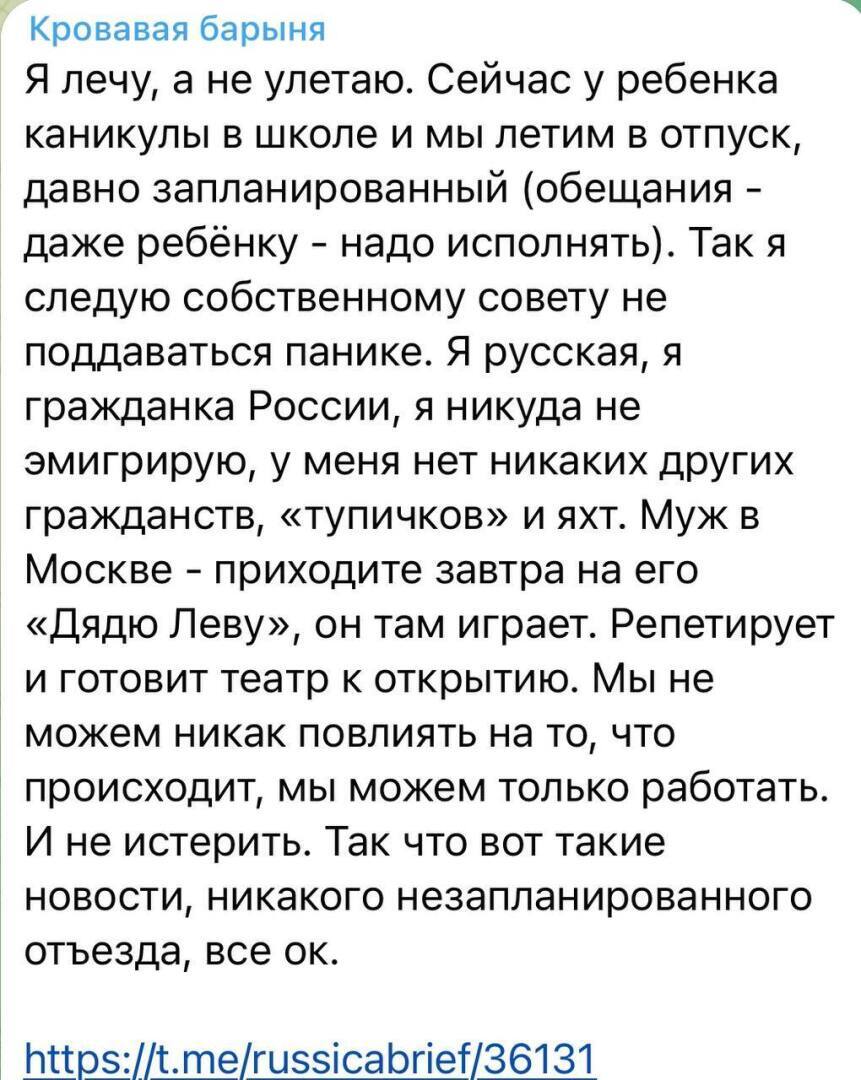 Кровавая барыня

Я лечу, а не улетаю. Сейчас у ребенка каникулы в школе и мы летим в отпуск, давно запланированный (обещания - даже ребёнку - надо исполнять). Так я следую собственному совету не поддаваться панике. Я русская, я гражданка России, я никуда не эмигрирую, у меня нет никаких других гражданств, «тупичков» и яхт. Муж в Москве - приходите завтра на его «Дядю Леву», он там играет. Репетирует и готовит театр к открытию. Мы не можем никак повлиять на то, что происходит, мы можем только работать. И не истерить. Так что вот такие новости, никакого незапланированного отъезда, все ок.

https://t.me/russicabrief/36131